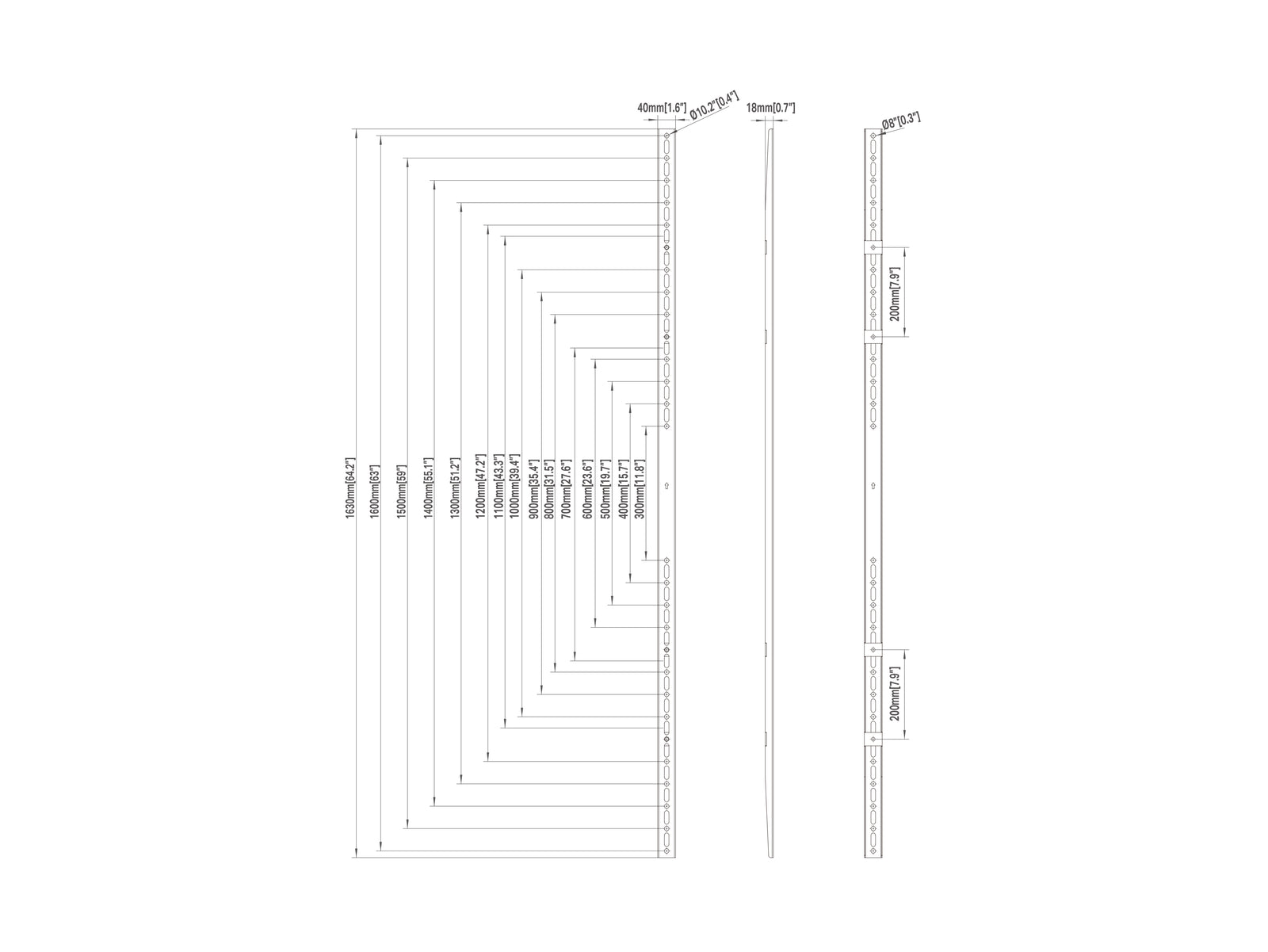 40mm[1.6"]
Ø10.2"[0.4"]
18mm[0.7"]
Ø8"[0.3"]
1630mm[64.2"]
1600mm[63"]
1500mm[59"]
1400mm[55.1"]
1300mm[51.2"]
1200mm[47.2"]
1100mm[43.3"]
1000mm[39.4"]
900mm[35.4"]
800mm[31.5"]
700mm[27.6"]
600mm[23.6"]
500mm[19.7"]
400mm[15.7"]
300mm[11.8"]
200mm[7.9"]
200mm[7.9"]